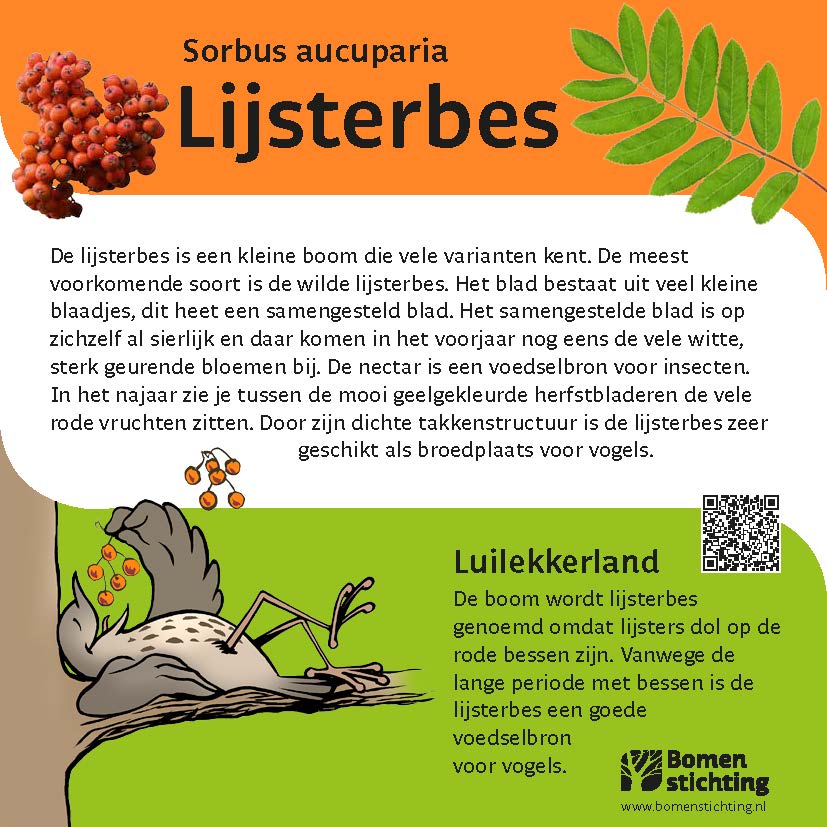 Sorbus aucuparia
Lijsterbes

De lijsterbes is een kleine boom die vele varianten kent. De meest voorkomende soort is de wilde lijsterbes. Het blad bestaat uit veel kleine blaadjes, dit heet een samengesteld blad. Het samengestelde blad is op zichzelf al sierlijk en daar komen in het voorjaar nog eens de vele witte, sterk geurende bloemen bij. De nectar is een voedselbron voor insecten. In het najaar zie je tussen de mooi geelgekleurde herfstbladeren de vele rode vruchten zitten. Door zijn dichte takkenstructuur is de lijsterbes zeer geschikt als broedplaats voor vogels.

Luilekkerland
De boom wordt lijsterbes genoemd omdat lijsters dol op de rode bessen zijn. Vanwege de lange periode met bessen is de lijsterbes een goede voedselbron voor vogels.

Bomen stichting
www.bomenstichting.nl